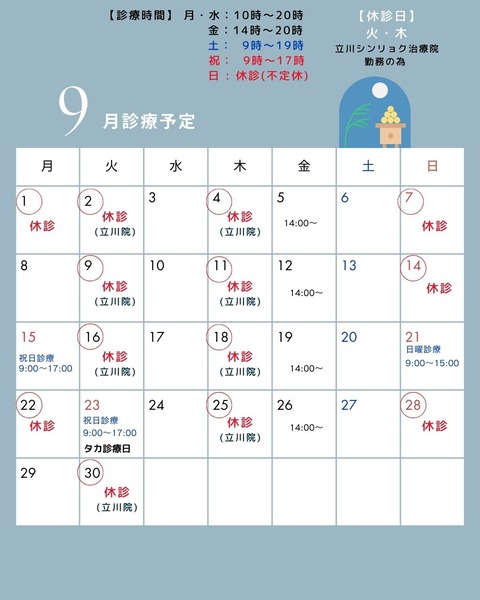 【診療時間】 月・水：10時～20時
金：14時～20時
土： 9時～19時
祝： 9時～17時
日：休診(不定休)

【休診日】
火・木
立川シンリョク治療院
勤務の為

9 月診療予定

| 月 | 火 | 水 | 木 | 金 | 土 | 日 |
|---|---|---|---|---|---|---|
| 1 休診 | 2 休診 (立川院) | 3 | 4 休診 (立川院) | 5 14:00～ | 6 | 7 休診 |
| 8 | 9 休診 (立川院) | 10 | 11 休診 (立川院) | 12 14:00～ | 13 | 14 休診 |
| 15 祝日診療 9:00～17:00 | 16 休診 (立川院) | 17 | 18 休診 (立川院) | 19 14:00～ | 20 | 21 日曜診療 9:00～15:00 |
| 22 休診 | 23 祝日診療 9:00～17:00 タカ診療日 | 24 | 25 休診 (立川院) | 26 14:00～ | 27 | 28 休診 |
| 29 | 30 休診 (立川院) | | | | | |